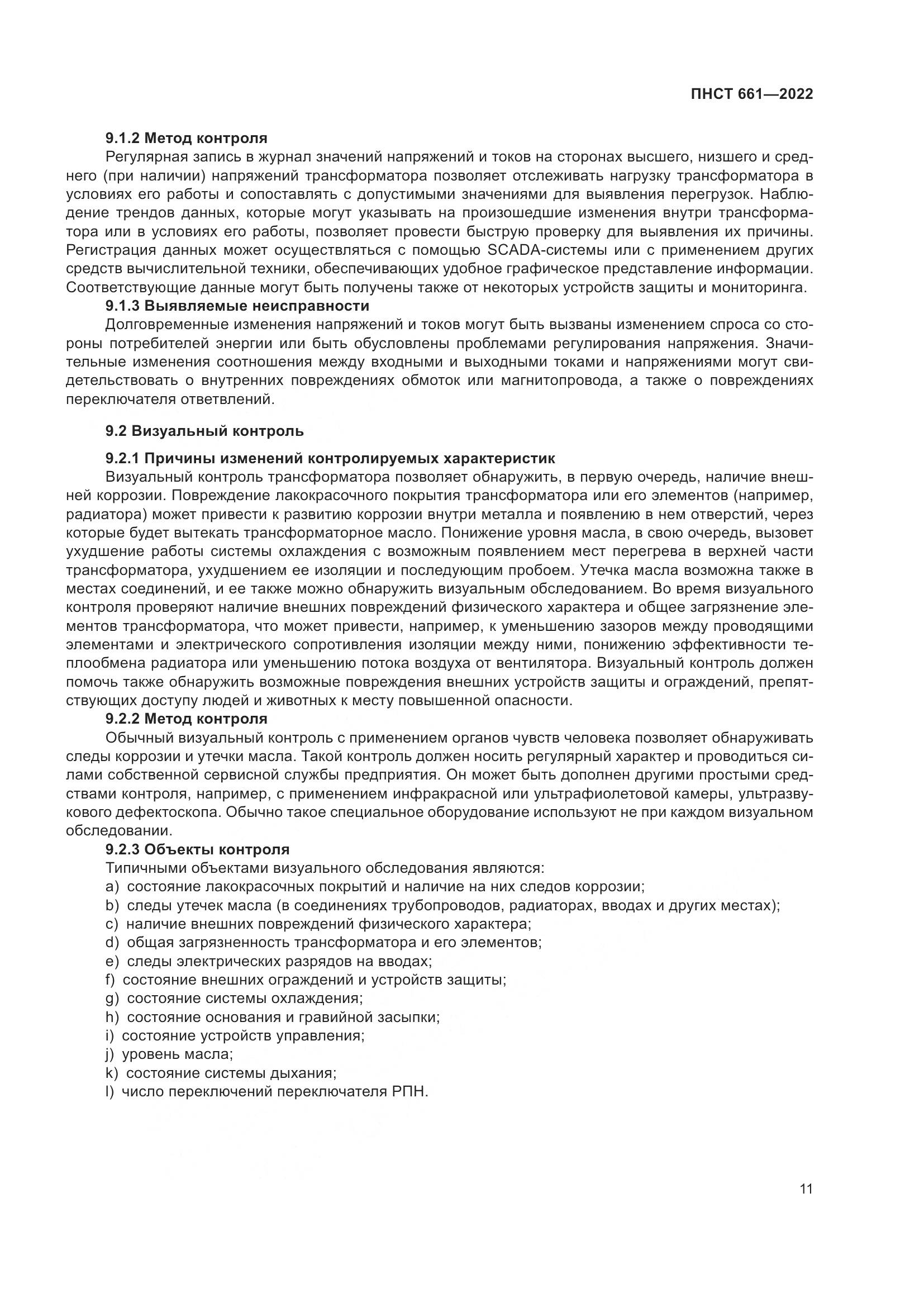 ПНСТ 661—2022

9.1.2 Метод контроля

Регулярная запись в журнал значений напряжений и токов на сторонах высшего, низшего и среднего (при наличии) напряжений трансформатора позволяет отслеживать нагрузку трансформатора в условиях его работы и сопоставлять с допустимыми значениями для выявления перегрузок. Наблюдение трендов данных, которые могут указывать на произошедшие изменения внутри трансформатора или в условиях его работы, позволяет провести быструю проверку для выявления их причины. Регистрация данных может осуществляться с помощью SCADA-системы или с применением других средств вычислительной техники, обеспечивающих удобное графическое представление информации. Соответствующие данные могут быть получены также от некоторых устройств защиты и мониторинга.

9.1.3 Выявляемые неисправности

Долговременные изменения напряжений и токов могут быть вызваны изменением спроса со стороны потребителей энергии или быть обусловлены проблемами регулирования напряжения. Значительные изменения соотношения между входными и выходными токами и напряжениями могут свидетельствовать о внутренних повреждениях обмоток или магнитопровода, а также о повреждениях переключателя ответвлений.

9.2 Визуальный контроль

9.2.1 Причины изменений контролируемых характеристик

Визуальный контроль трансформатора позволяет обнаружить, в первую очередь, наличие внешней коррозии. Повреждение лакокрасочного покрытия трансформатора или его элементов (например, радиатора) может привести к развитию коррозии внутри металла и появлению в нем отверстий, через которые будет вытекать трансформаторное масло. Понижение уровня масла, в свою очередь, вызовет ухудшение работы системы охлаждения с возможным появлением мест перегрева в верхней части трансформатора, ухудшением ее изоляции и последующим пробоем. Утечка масла возможна также в местах соединений, и ее также можно обнаружить визуальным обследованием. Во время визуального контроля проверяют наличие внешних повреждений физического характера и общее загрязнение элементов трансформатора, что может привести, например, к уменьшению зазоров между проводящими элементами и электрического сопротивления изоляции между ними, понижению эффективности теплообмена радиатора или уменьшению потока воздуха от вентилятора. Визуальный контроль должен помочь также обнаружить возможные повреждения внешних устройств защиты и ограждений, препятствующих доступу людей и животных к месту повышенной опасности.

9.2.2 Метод контроля

Обычный визуальный контроль с применением органов чувств человека позволяет обнаруживать следы коррозии и утечки масла. Такой контроль должен носить регулярный характер и проводиться силами собственной сервисной службы предприятия. Он может быть дополнен другими простыми средствами контроля, например, с применением инфракрасной или ультрафиолетовой камеры, ультразвукового дефектоскопа. Обычно такое специальное оборудование используют не при каждом визуальном обследовании.

9.2.3 Объекты контроля

Типичными объектами визуального обследования являются:
a) состояние лакокрасочных покрытий и наличие на них следов коррозии;
b) следы утечек масла (в соединениях трубопроводов, радиаторах, вводах и других местах);
c) наличие внешних повреждений физического характера;
d) общая загрязненность трансформатора и его элементов;
e) следы электрических разрядов на вводах;
f) состояние внешних ограждений и устройств защиты;
g) состояние системы охлаждения;
h) состояние основания и гравийной засыпки;
i) состояние устройств управления;
j) уровень масла;
k) состояние системы дыхания;
l) число переключений переключателя РПН.

11